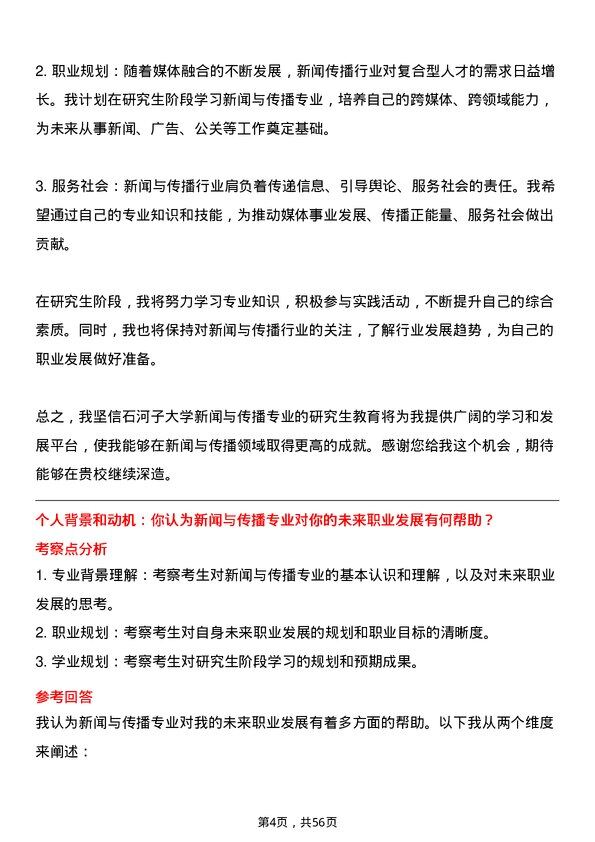 2. 职业规划：随着媒体融合的不断发展，新闻传播行业对复合型人才的需求日益增长。我计划在研究生阶段学习新闻与传播专业，培养自己的跨媒体、跨领域能力，为未来从事新闻、广告、公关等工作奠定基础。

3. 服务社会：新闻与传播行业肩负着传递信息、引导舆论、服务社会的责任。我希望通过自己的专业知识和技能，为推动媒体事业发展、传播正能量、服务社会做出贡献。

在研究生阶段，我将努力学习专业知识，积极参与实践活动，不断提升自己的综合素质。同时，我也将保持对新闻与传播行业的关注，了解行业发展趋势，为自己的职业发展做好准备。

总之，我坚信石河子大学新闻与传播专业的研究生教育将为我提供广阔的学习和发展平台，使我能够在新闻与传播领域取得更高的成就。感谢您给我这个机会，期待能够在贵校继续深造。

个人背景和动机：你认为新闻与传播专业对你的未来职业发展有何帮助？

考察点分析

1. 专业背景理解：考察考生对新闻与传播专业的基本认识和理解，以及对未来职业发展的思考。
2. 职业规划：考察考生对自身未来职业发展的规划和职业目标的清晰度。
3. 学业规划：考察考生对研究生阶段学习的规划和预期成果。

参考回答

我认为新闻与传播专业对我的未来职业发展有着多方面的帮助。以下我从两个维度来阐述：

第4页，共56页